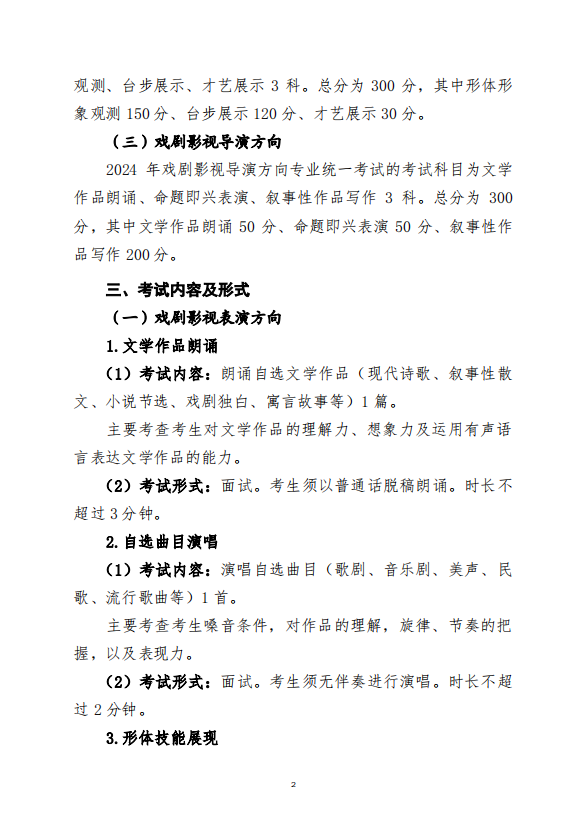 观测、台步展示、才艺展示 3 科。总分为 300 分，其中形体形象观测 150 分、台步展示 120 分、才艺展示 30 分。

（三）戏剧影视导演方向

2024 年戏剧影视导演方向专业统一考试的考试科目为文学作品朗诵、命题即兴表演、叙事性作品写作 3 科。总分为 300 分，其中文学作品朗诵 50 分、命题即兴表演 50 分、叙事性作品写作 200 分。

三、考试内容及形式

（一）戏剧影视表演方向

1.文学作品朗诵

（1）考试内容：朗诵自选文学作品（现代诗歌、叙事性散文、小说节选、戏剧独白、寓言故事等）1 篇。

主要考查考生对文学作品的理解力、想象力及运用有声语言表达文学作品的能力。

（2）考试形式：面试。考生须以普通话脱稿朗诵。时长不超过 3 分钟。

2.自选曲目演唱

（1）考试内容：演唱自选曲目（歌剧、音乐剧、美声、民歌、流行歌曲等）1 首。

主要考查考生嗓音条件，对作品的理解，旋律、节奏的把握，以及表现力。

（2）考试形式：面试。考生须无伴奏进行演唱。时长不超过 2 分钟。

3.形体技能展现

2